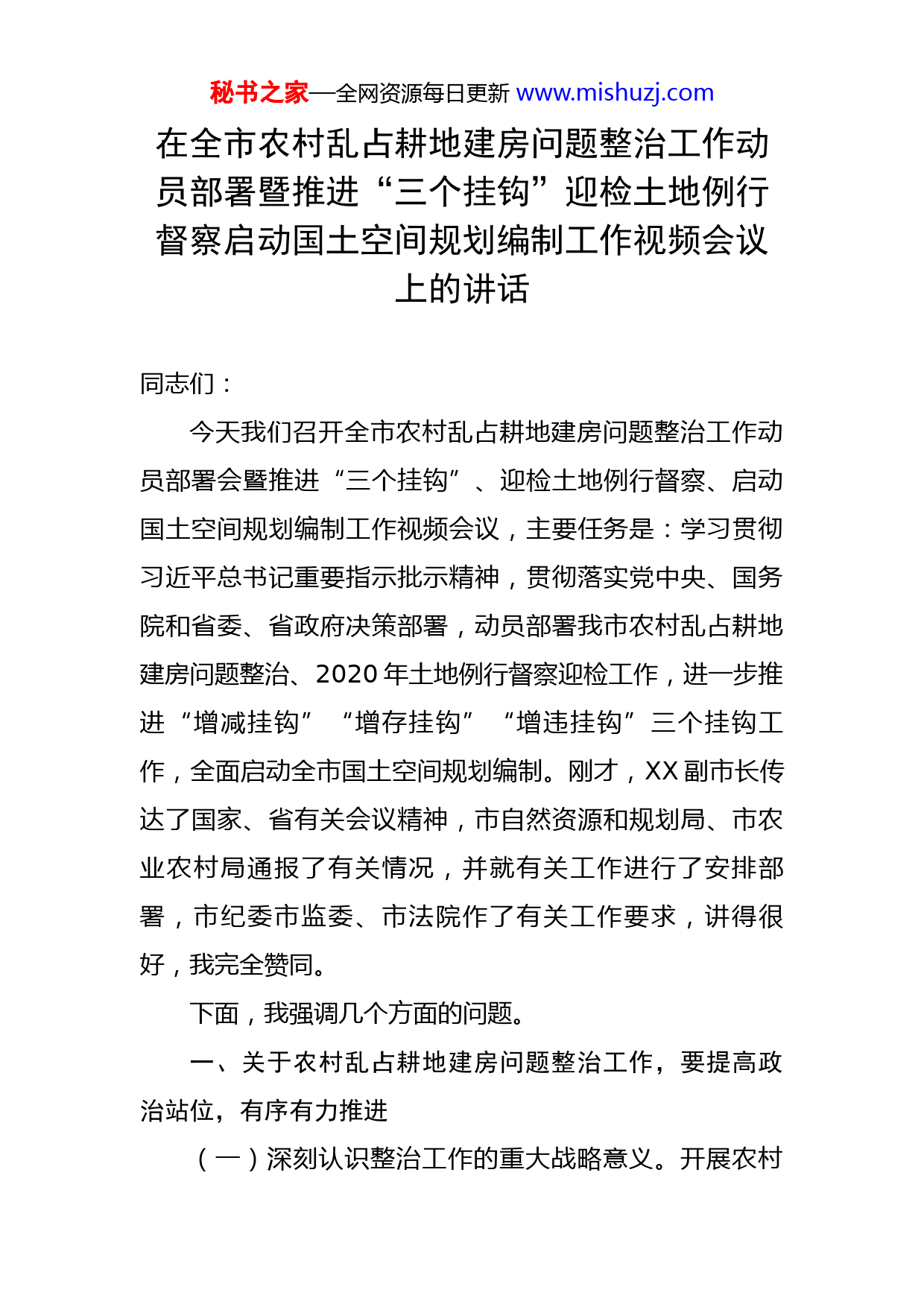 秘书之家—全网资源每日更新 www.mishuzj.com

在全市农村乱占耕地建房问题整治工作动员部署暨推进“三个挂钩”迎检土地例行督察启动国土空间规划编制工作视频会议上的讲话

同志们：

今天我们召开全市农村乱占耕地建房问题整治工作动员部署会暨推进“三个挂钩”、迎检土地例行督察、启动国土空间规划编制工作视频会议，主要任务是：学习贯彻习近平总书记重要指示批示精神，贯彻落实党中央、国务院和省委、省政府决策部署，动员部署我市农村乱占耕地建房问题整治、2020年土地例行督察迎检工作，进一步推进“增减挂钩”“增存挂钩”“增违挂钩”三个挂钩工作，全面启动全市国土空间规划编制。刚才，XX副市长传达了国家、省有关会议精神，市自然资源和规划局、市农业农村局通报了有关情况，并就有关工作进行了安排部署，市纪委市监委、市法院作了有关工作要求，讲得很好，我完全赞同。

下面，我强调几个方面的问题。

一、关于农村乱占耕地建房问题整治工作，要提高政治站位，有序有力推进

（一）深刻认识整治工作的重大战略意义。开展农村